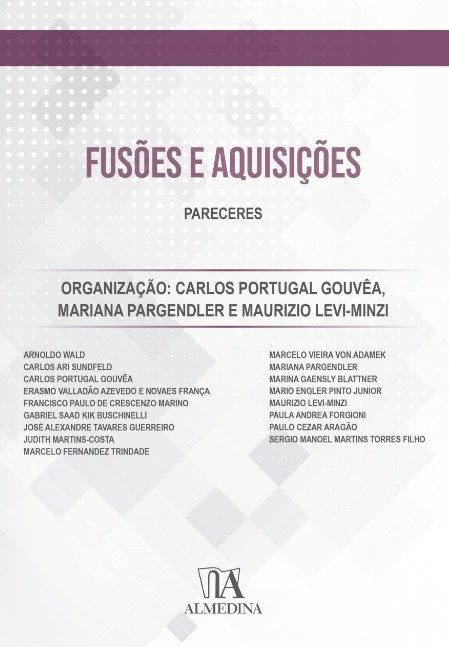 FUSÕES E AQUISIÇÕES

PARECERES

ORGANIZAÇÃO: CARLOS PORTUGAL GOUVÊA, MARIANA PARGENDLER E MAURIZIO LEVI-MINZI

ARNOLDO WALD
CARLOS ARI SUNDFELD
CARLOS PORTUGAL GOUVÊA
ERASMO VALLADÃO AZEVEDO E NOVAES FRANÇA
FRANCISCO PAULO DE CRESCENZO MARINO
GABRIEL SAAD KIK BUSCHINELLI
JOSÉ ALEXANDRE TAVARES GUERREIRO
JUDITH MARTINS-COSTA
MARCELO FERNANDEZ TRINDADE

MARCELO VIEIRA VON ADAMEK
MARIANA PARGENDLER
MARINA GAENSLY BLATTNER
MARIO ENGLER PINTO JUNIOR
MAURIZIO LEVI-MINZI
PAULA ANDREA FORGIONI
PAULO CEZAR ARAGÃO
SERGIO MANOEL MARTINS TORRES FILHO

ALMEDINA